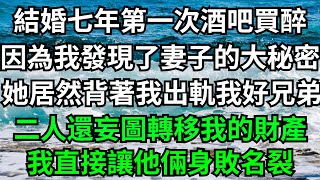 結婚七年第一次酒吧買醉
因為我發現了妻子的大秘密
她居然背著我出軌我好兄弟
二人還妄圖轉移我的財產
我直接讓他倆身敗名裂